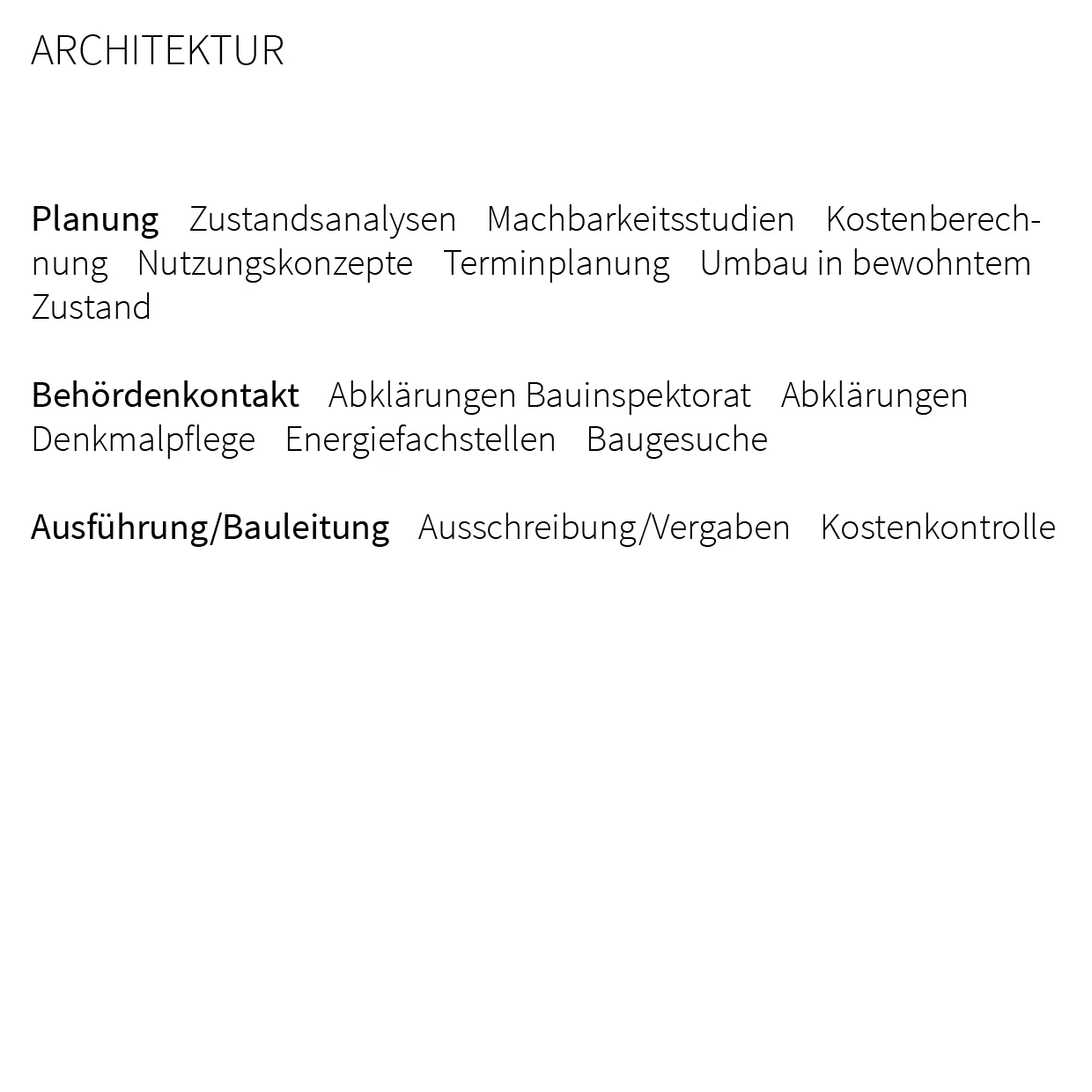 ARCHITEKTUR

Planung Zustandsanalysen Machbarkeitsstudien Kostenberechnung Nutzungskonzepte Terminplanung Umbau in bewohntem Zustand

Behördenkontakt Abklärungen Bauinspektorat Abklärungen Denkmalpflege Energiefachstellen Baugesuche

Ausführung/Bauleitung Ausschreibung/Vergaben Kostenkontrolle